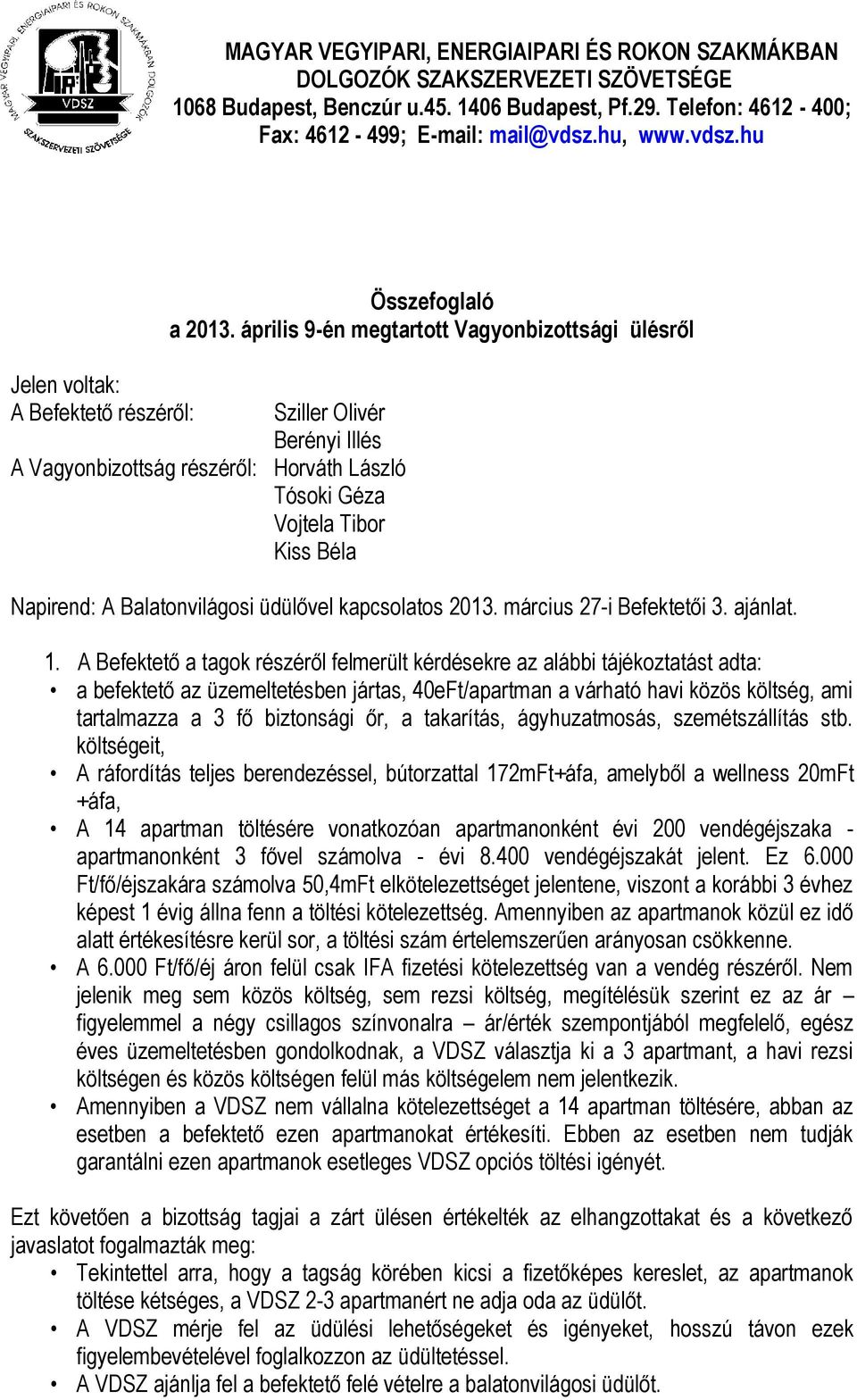 MAGYAR VEGYIPARI, ENERGIAIPARI ÉS ROKON SZAKMÁKBAN DOLGOZÓK SZAKSZERVEZETI SZÖVETSÉGE
VDSZ
MAGYAR VEGYIPARI, ENERGIAIPARI ÉS ROKON SZAKMÁKBAN DOLGOZÓK SZAKSZERVEZETI SZÖVETSÉGE
1068 Budapest, Benczúr u.45. 1406 Budapest, Pf.29. Telefon: 4612 - 400; Fax: 4612 - 499; E-mail: mail@vdsz.hu, www.vdsz.hu

Összefoglaló
a 2013. április 9-én megtartott Vagyonbizottsági ülésről

Jelen voltak:
A Befektető részéről: Sziller Olivér
Berényi Illés
A Vagyonbizottság részéről: Horváth László
Tósoki Géza
Vojtela Tibor
Kiss Béla

Napirend: A Balatonvilágosi üdülővel kapcsolatos 2013. március 27-i Befektetői 3. ajánlat.

1. A Befektető a tagok részéről felmerült kérdésekre az alábbi tájékoztatást adta:
• a befektető az üzemeltetésben jártas, 40eFt/apartman a várható havi közös költség, ami tartalmazza a 3 fő biztonsági őr, a takarítás, ágyhuzatmosás, szemétszállítás stb. költségeit,
• A ráfordítás teljes berendezéssel, bútorzattal 172mFt+áfa, amelyből a wellness 20mFt +áfa,
• A 14 apartman töltésére vonatkozóan apartmanonként évi 200 vendégéjszaka - apartmanonként 3 fővel számolva - évi 8.400 vendégéjszakát jelent. Ez 6.000 Ft/fő/éjszakára számolva 50,4mFt elkötelezettséget jelentene, viszont a korábbi 3 évhez képest 1 évig állna fenn a töltési kötelezettség. Amennyiben az apartmanok közül ez idő alatt értékesítésre kerül sor, a töltési szám értelemszerűen arányosan csökkenne.
• A 6.000 Ft/fő/éj áron felül csak IFA fizetési kötelezettség van a vendég részéről. Nem jelenik meg sem közös költség, sem rezsi költség, megítélésük szerint ez az ár – figyelemmel a négy csillagos színvonalra – ár/érték szempontjából megfelelő, egész éves üzemeltetésben gondolkodnak, a VDSZ választja ki a 3 apartmant, a havi rezsi költségen és közös költségen felül más költségelem nem jelentkezik.
• Amennyiben a VDSZ nem vállalna kötelezettséget a 14 apartman töltésére, abban az esetben a befektető ezen apartmanokat értékesíti. Ebben az esetben nem tudják garantálni ezen apartmanok esetleges VDSZ opciós töltési igényét.

Ezt követően a bizottság tagjai a zárt ülésen értékelték az elhangzottakat és a következő javaslatot fogalmazták meg:
• Tekintettel arra, hogy a tagság körében kicsi a fizetőképes kereslet, az apartmanok töltése kétséges, a VDSZ 2-3 apartmanért ne adja oda az üdülőt.
• A VDSZ mérje fel az üdülési lehetőségeket és igényeket, hosszú távon ezek figyelembevételével foglalkozzon az üdültetéssel.
• A VDSZ ajánlja fel a befektető felé vételre a balatonvilágosi üdülőt.